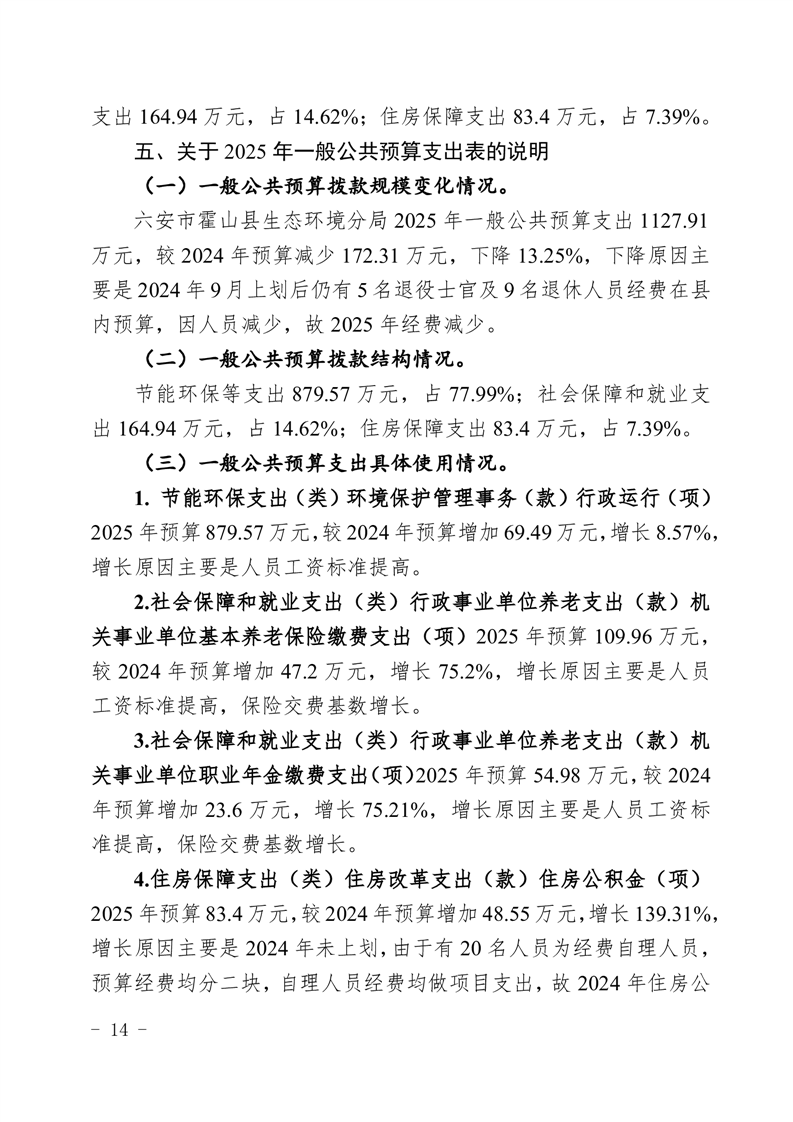 支出 164.94 万元，占 14.62%；住房保障支出 83.4 万元，占 7.39%。

五、关于 2025 年一般公共预算支出表的说明

（一）一般公共预算拨款规模变化情况。

六安市霍山县生态环境分局 2025 年一般公共预算支出 1127.91 万元，较 2024 年预算减少 172.31 万元，下降 13.25%，下降原因主要是 2024 年 9 月上划后仍有 5 名退役士官及 9 名退休人员经费在县内预算，因人员减少，故 2025 年经费减少。

（二）一般公共预算拨款结构情况。

节能环保等支出 879.57 万元，占 77.99%；社会保障和就业支出 164.94 万元，占 14.62%；住房保障支出 83.4 万元，占 7.39%。

（三）一般公共预算支出具体使用情况。

1. 节能环保支出（类）环境保护管理事务（款）行政运行（项）2025 年预算 879.57 万元，较 2024 年预算增加 69.49 万元，增长 8.57%，增长原因主要是人员工资标准提高。

2.社会保障和就业支出（类）行政事业单位养老支出（款）机关事业单位基本养老保险缴费支出（项）2025 年预算 109.96 万元，较 2024 年预算增加 47.2 万元，增长 75.2%，增长原因主要是人员工资标准提高，保险交费基数增长。

3.社会保障和就业支出（类）行政事业单位养老支出（款）机关事业单位职业年金缴费支出（项）2025 年预算 54.98 万元，较 2024 年预算增加 23.6 万元，增长 75.21%，增长原因主要是人员工资标准提高，保险交费基数增长。

4.住房保障支出（类）住房改革支出（款）住房公积金（项）2025 年预算 83.4 万元，较 2024 年预算增加 48.55 万元，增长 139.31%，增长原因主要是 2024 年未上划，由于有 20 名人员为经费自理人员，预算经费均分二块，自理人员经费均做项目支出，故 2024 年住房公

- 14 -